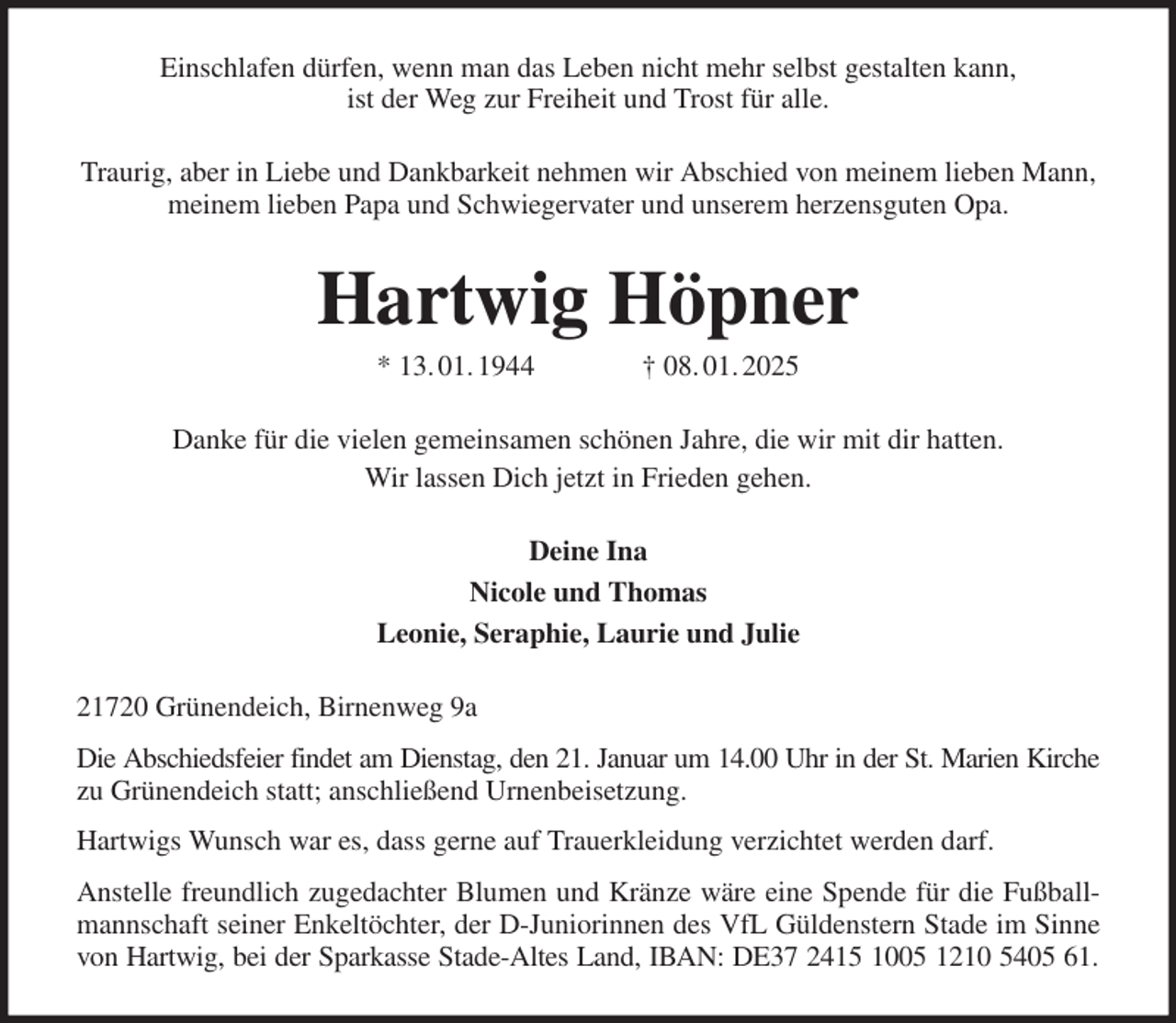 Einschlafen dürfen, wenn man das Leben nicht mehr selbst gestalten kann,
ist der Weg zur Freiheit und Trost für alle.

Traurig, aber in Liebe und Dankbarkeit nehmen wir Abschied von meinem lieben Mann, meinem lieben Papa und Schwiegervater und unserem herzensguten Opa.

Hartwig Höpner

* 13.01.1944 † 08.01.2025

Danke für die vielen gemeinsamen schönen Jahre, die wir mit dir hatten.
Wir lassen Dich jetzt in Frieden gehen.

Deine Ina
Nicole und Thomas
Leonie, Seraphie, Laurie und Julie

21720 Grünendeich, Birnenweg 9a

Die Abschiedsfeier findet am Dienstag, den 21. Januar um 14.00 Uhr in der St. Marien Kirche zu Grünendeich statt; anschließend Urnenbeisetzung.

Hartwigs Wunsch war es, dass gerne auf Trauerkleidung verzichtet werden darf.

Anstelle freundlich zugedachter Blumen und Kränze wäre eine Spende für die Fußballmannschaft seiner Enkeltöchter, der D-Juniorinnen des VfL Güldenstern Stade im Sinne von Hartwig, bei der Sparkasse Stade-Altes Land, IBAN: DE37 2415 1005 1210 5405 61.